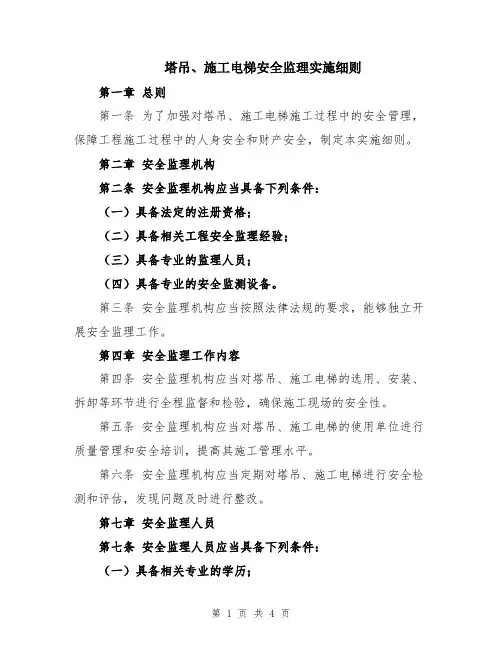 塔吊、施工电梯安全监理实施细则

第一章 总则

第一条 为了加强对塔吊、施工电梯施工过程中的安全管理，保障工程施工过程中的人身安全和财产安全，制定本实施细则。

第二章 安全监理机构

第二条 安全监理机构应当具备下列条件：

（一）具备法定的注册资格；

（二）具备相关工程安全监理经验；

（三）具备专业的监理人员；

（四）具备专业的安全监测设备。

第三条 安全监理机构应当按照法律法规的要求，能够独立开展安全监理工作。

第四章 安全监理工作内容

第四条 安全监理机构应当对塔吊、施工电梯的选用、安装、拆卸等环节进行全程监督和检验，确保施工现场的安全性。

第五条 安全监理机构应当对塔吊、施工电梯的使用单位进行质量管理和安全培训，提高其施工管理水平。

第六条 安全监理机构应当定期对塔吊、施工电梯进行安全检测和评估，发现问题及时进行整改。

第七章 安全监理人员

第七条 安全监理人员应当具备下列条件：

（一）具备相关专业的学历；

第 1 页 共 4 页